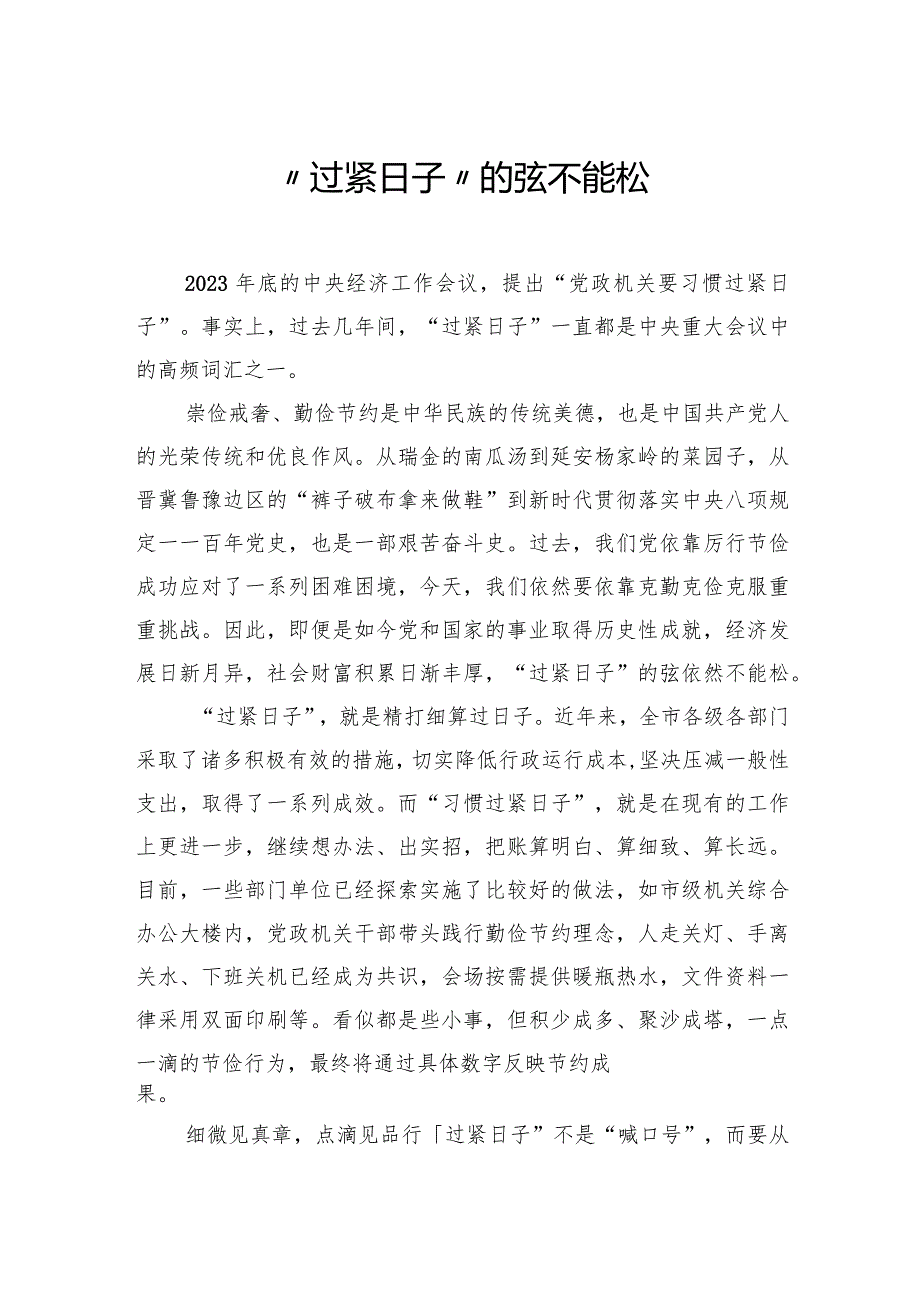 〃过紧日子〃的弦不能松

2023年底的中央经济工作会议，提出“党政机关要习惯过紧日子”。事实上，过去几年间，“过紧日子”一直都是中央重大会议中的高频词汇之一。

崇俭戒奢、勤俭节约是中华民族的传统美德，也是中国共产党人的光荣传统和优良作风。从瑞金的南瓜汤到延安杨家岭的菜园子，从晋冀鲁豫边区的“裤子破布拿来做鞋”到新时代贯彻落实中央八项规定一一百年党史，也是一部艰苦奋斗史。过去，我们党依靠厉行节俭成功应对了一系列困难困境，今天，我们依然要依靠克勤克俭克服重重挑战。因此，即便是如今党和国家的事业取得历史性成就，经济发展日新月异，社会财富积累日渐丰厚，“过紧日子”的弦依然不能松。

“过紧日子”，就是精打细算过日子。近年来，全市各级各部门采取了诸多积极有效的措施，切实降低行政运行成本，坚决压减一般性支出，取得了一系列成效。而“习惯过紧日子”，就是在现有的工作上更进一步，继续想办法、出实招，把账算明白、算细致、算长远。目前，一些部门单位已经探索实施了比较好的做法，如市级机关综合办公大楼内，党政机关干部带头践行勤俭节约理念，人走关灯、手离关水、下班关机已经成为共识，会场按需提供暖瓶热水，文件资料一律采用双面印刷等。看似都是些小事，但积少成多、聚沙成塔，一点一滴的节俭行为，最终将通过具体数字反映节约成果。

细微见真章，点滴见品行「过紧日子”不是“喊口号”，而要从